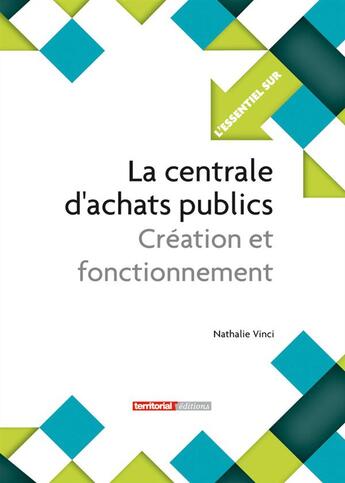 L'ESSENTIEL SUR

La centrale d'achats publics
Création et fonctionnement

Nathalie Vinci

territorial éditions